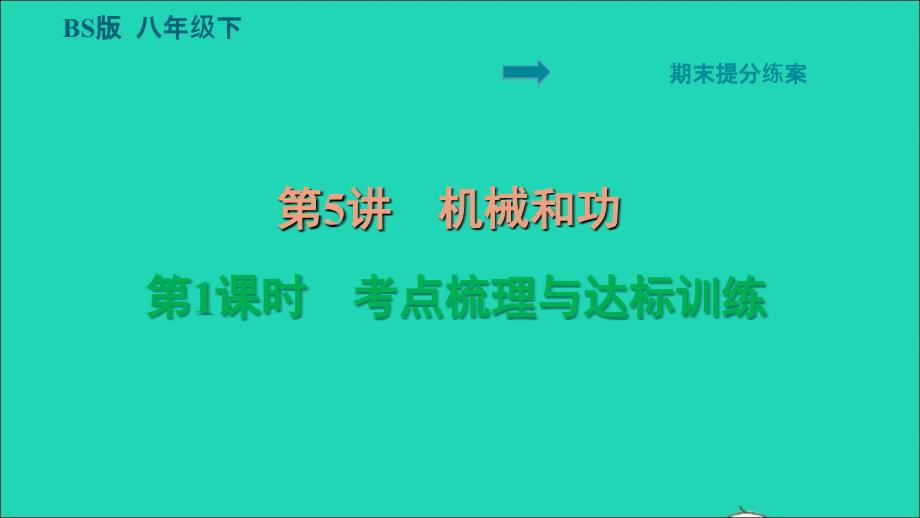 BS版 八年级下

期末提分练案

第5讲 机械和功

第1课时 考点梳理与达标训练